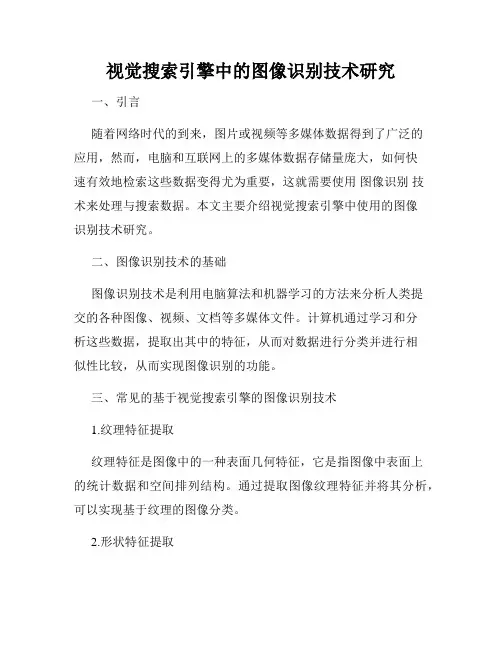 视觉搜索引擎中的图像识别技术研究

一、引言

随着网络时代的到来，图片或视频等多媒体数据得到了广泛的应用，然而，电脑和互联网上的多媒体数据存储量庞大，如何快速有效地检索这些数据变得尤为重要，这就需要使用 图像识别 技术来处理与搜索数据。本文主要介绍视觉搜索引擎中使用的图像识别技术研究。

二、图像识别技术的基础

图像识别技术是利用电脑算法和机器学习的方法来分析人类提交的各种图像、视频、文档等多媒体文件。计算机通过学习和分析这些数据，提取出其中的特征，从而对数据进行分类并进行相似性比较，从而实现图像识别的功能。

三、常见的基于视觉搜索引擎的图像识别技术

1.纹理特征提取

纹理特征是图像中的一种表面几何特征，它是指图像中表面上的统计数据和空间排列结构。通过提取图像纹理特征并将其分析，可以实现基于纹理的图像分类。

2.形状特征提取